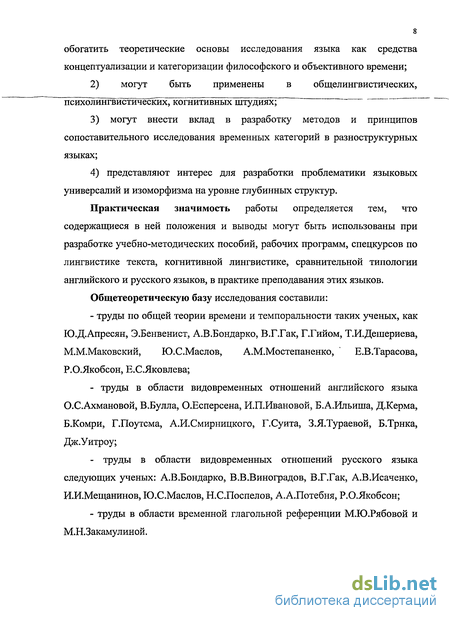 8

обогатить теоретические основы исследования языка как средства концептуализации и категоризации философского и объективного времени;

2) могут быть применены в общелингвистических, психолингвистических, когнитивных штудиях;

3) могут внести вклад в разработку методов и принципов сопоставительного исследования временных категорий в разноструктурных языках;

4) представляют интерес для разработки проблематики языковых универсалий и изоморфизма на уровне глубинных структур.

Практическая значимость работы определяется тем, что содержащиеся в ней положения и выводы могут быть использованы при разработке учебно-методических пособий, рабочих программ, спецкурсов по лингвистике текста, когнитивной лингвистике, сравнительной типологии английского и русского языков, в практике преподавания этих языков.

Общетеоретическую базу исследования составили:

- труды по общей теории времени и темпоральности таких ученых, как Ю.Д.Апресян, Э.Бенвенист, А.В.Бондарко, В.Г.Гак, Г.Гийом, Т.И.Дешериева, М.М.Маковский, Ю.С.Маслов, А.М.Мостепаненко, Е.В.Тарасова, Р.О.Якобсон, Е.С.Яковлева;

- труды в области видовременных отношений английского языка О.С.Ахмановой, В.Булла, О.Есперсена, И.П.Ивановой, Б.А.Ильиша, Д.Керма, Б.Комри, Г.Поутсма, А.И.Смирницкого, Г.Суита, З.Я.Тураевой, Б.Трнка, Дж.Уитроу;

- труды в области видовременных отношений русского языка следующих ученых: А.В.Бондарко, В.В.Виноградов, В.Г.Гак, А.В.Исаченко, И.И.Мещанинов, Ю.С.Маслов, Н.С.Поспелов, А.А.Потебня, Р.О.Якобсон;

- труды в области временной глагольной референции М.Ю.Рябовой и М.Н.Закамулиной.

dsLib.net
библиотека диссертаций